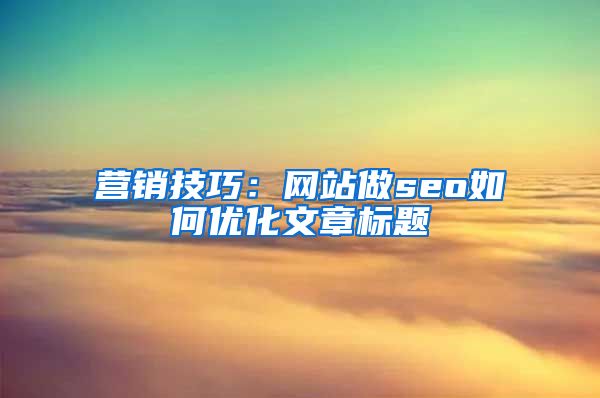 营销技巧：网站做seo如何优化文章标题